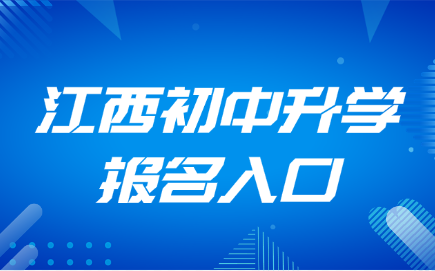 江西初中升学
报名入口